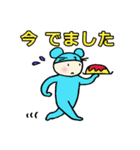 今 でました